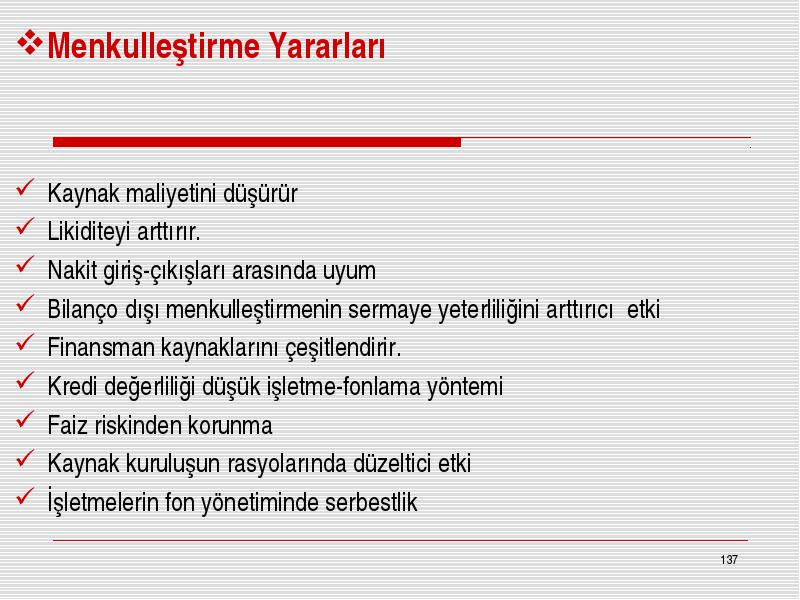 ❖ Menkulleştirme Yararları

✓ Kaynak maliyetini düşürür
✓ Likiditeyi arttırır.
✓ Nakit giriş-çıkışları arasında uyum
✓ Bilanço dışı menkulleştirmenin sermaye yeterliliğini arttırıcı etki
✓ Finansman kaynaklarını çeşitlendirir.
✓ Kredi değerliliği düşük işletme-fonlama yöntemi
✓ Faiz riskinden korunma
✓ Kaynak kuruluşun rasyolarında düzeltici etki
✓ İşletmelerin fon yönetiminde serbestlik

137